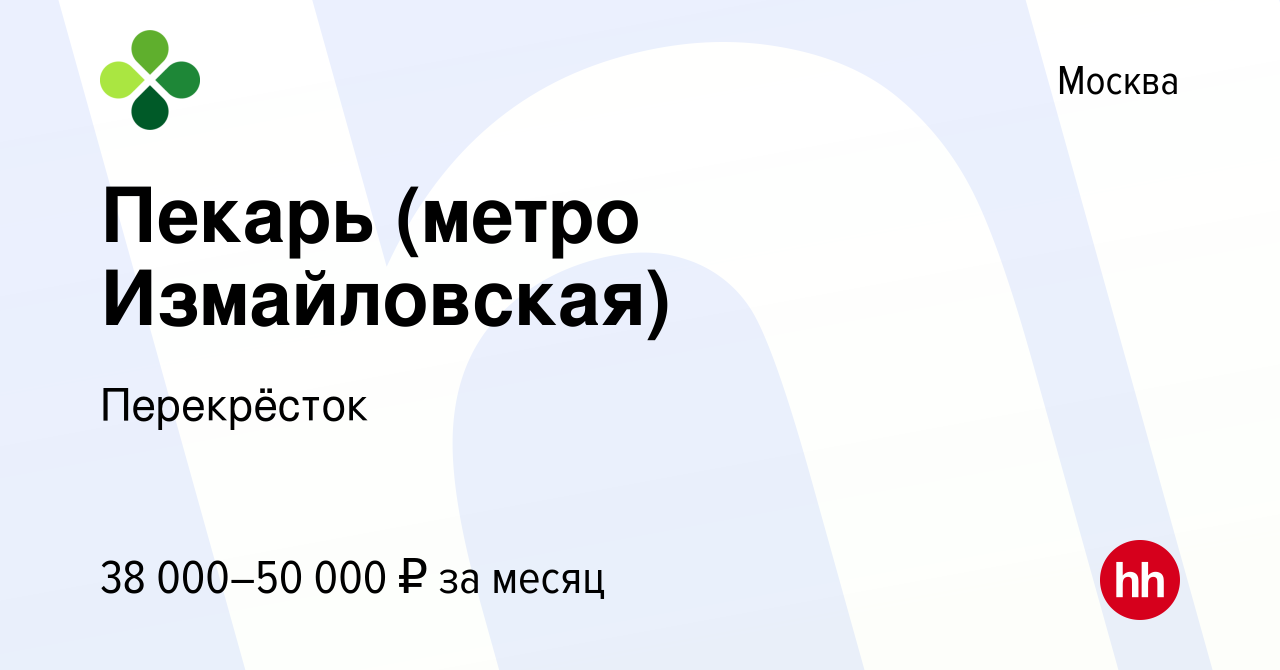 Москва

Пекарь (метро Измайловская)

Перекрёсток

38 000–50 000 ₽ за месяц

hh